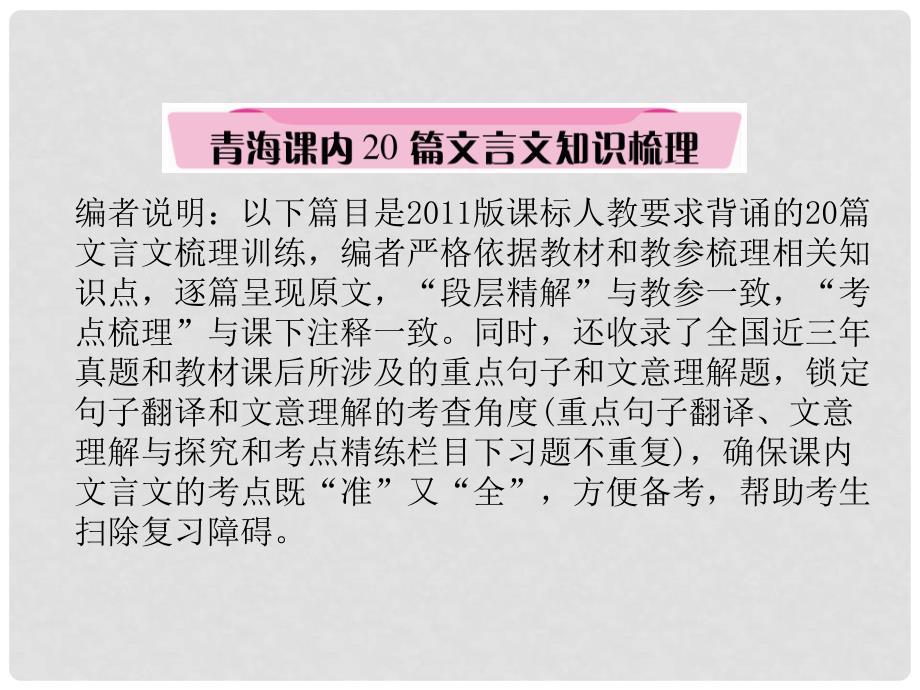 青海课内 20 篇文言文知识梳理

编者说明：以下篇目是2011版课标人教要求背诵的20篇文言文梳理训练，编者严格依据教材和教参梳理相关知识点，逐篇呈现原文，“段层精解”与教参一致，“考点梳理”与课下注释一致。同时，还收录了全国近三年真题和教材课后所涉及的重点句子和文意理解题，锁定句子翻译和文意理解的考查角度(重点句子翻译、文意理解与探究和考点精练栏目下习题不重复)，确保课内文言文的考点既“准”又“全”，方便备考，帮助考生扫除复习障碍。